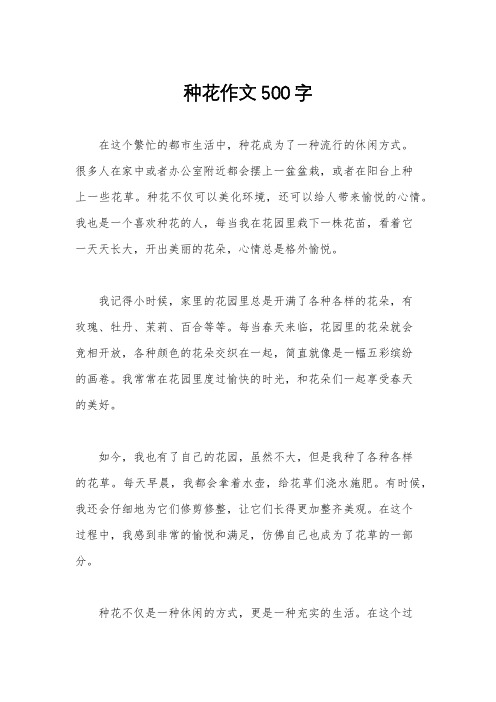 种花作文500字

在这个繁忙的都市生活中，种花成为了一种流行的休闲方式。很多人在家中或者办公室附近都会摆上一盆盆栽，或者在阳台上种上一些花草。种花不仅可以美化环境，还可以给人带来愉悦的心情。我也是一个喜欢种花的人，每当我在花园里栽下一株花苗，看着它一天天长大，开出美丽的花朵，心情总是格外愉悦。

我记得小时候，家里的花园里总是开满了各种各样的花朵，有玫瑰、牡丹、茉莉、百合等等。每当春天来临，花园里的花朵就会竞相开放，各种颜色的花朵交织在一起，简直就像是一幅五彩缤纷的画卷。我常常在花园里度过愉快的时光，和花朵们一起享受春天的美好。

如今，我也有了自己的花园，虽然不大，但是我种了各种各样的花草。每天早晨，我都会拿着水壶，给花草们浇水施肥。有时候，我还会仔细地为它们修剪修整，让它们长得更加整齐美观。在这个过程中，我感到非常的愉悦和满足，仿佛自己也成为了花草的一部分。

种花不仅是一种休闲的方式，更是一种充实的生活。在这个过